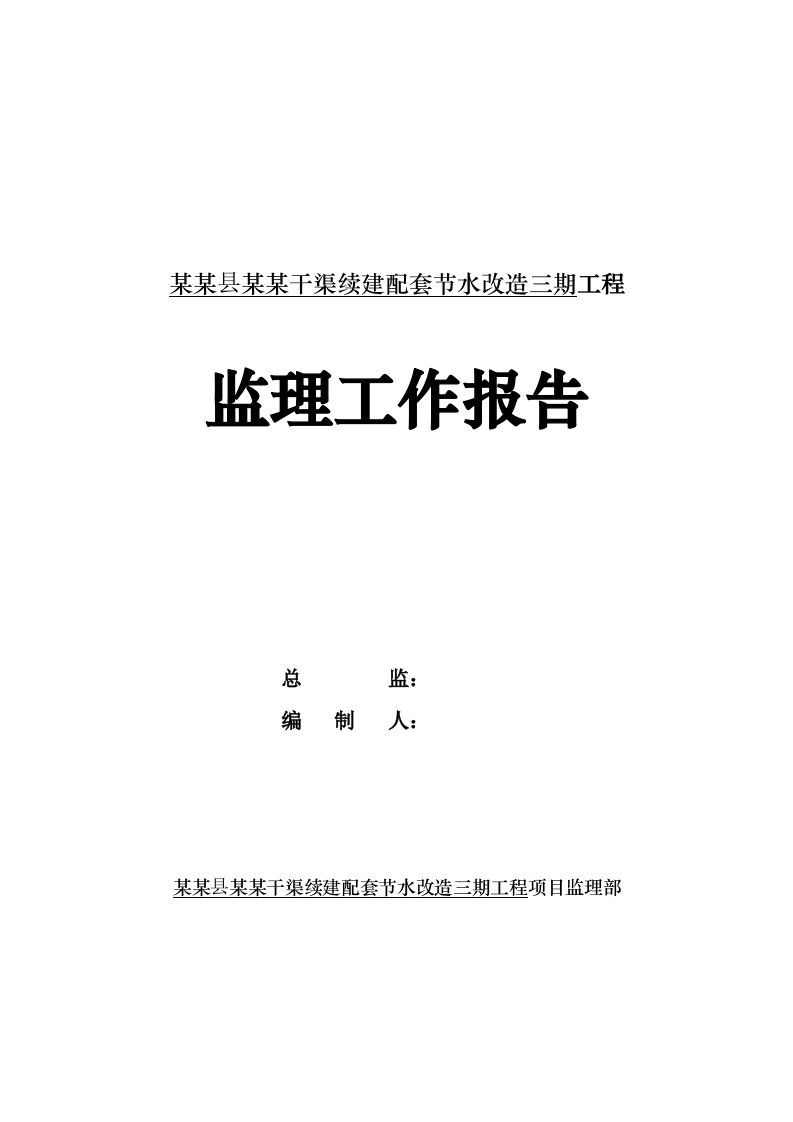 某某县某某干渠续建配套节水改造三期工程

监理工作报告

总　　监：
编　制　人：

某某县某某干渠续建配套节水改造三期工程项目监理部